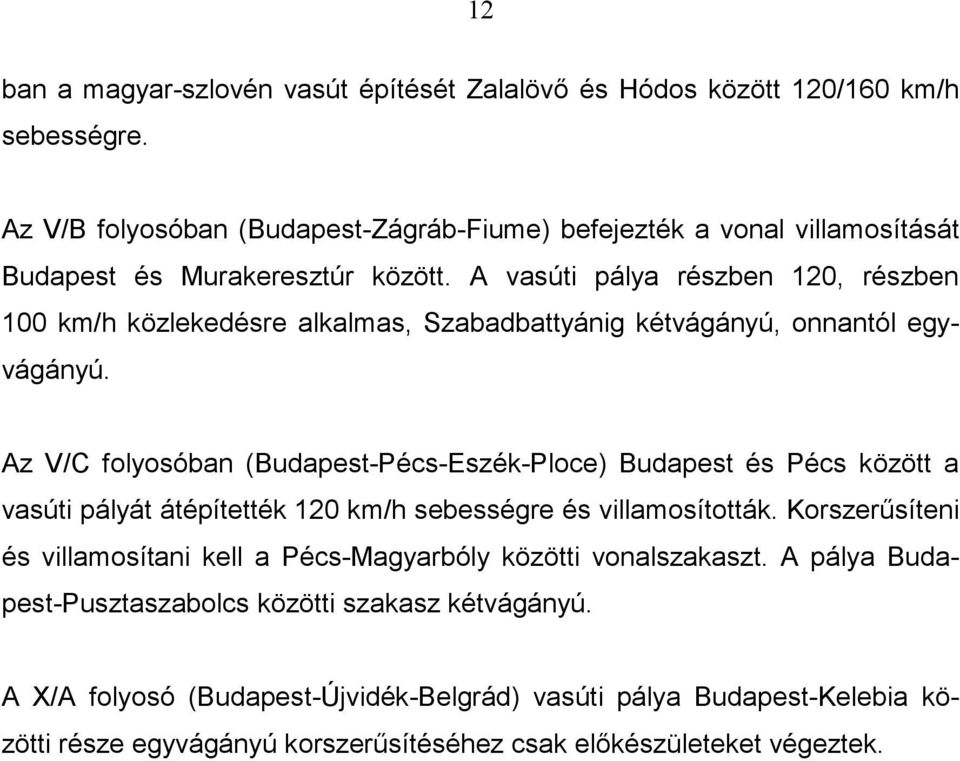 12

ban a magyar-szlovén vasút építését Zalalövő és Hódos között 120/160 km/h sebességre.

Az V/B folyosóban (Budapest-Zágráb-Fiume) befejezték a vonal villamosítását Budapest és Murakeresztúr között. A vasúti pálya részben 120, részben 100 km/h közlekedésre alkalmas, Szabadbattyánig kétvágányú, onnantól egyvágányú.

Az V/C folyosóban (Budapest-Pécs-Eszék-Ploce) Budapest és Pécs között a vasúti pályát átépítették 120 km/h sebességre és villamosították. Korszerűsíteni és villamosítani kell a Pécs-Magyarbóly közötti vonalszakaszt. A pálya Budapest-Pusztaszabolcs közötti szakasz kétvágányú.

A X/A folyosó (Budapest-Újvidék-Belgrád) vasúti pálya Budapest-Kelebia közötti része egyvágányú korszerűsítéséhez csak előkészületeket végeztek.